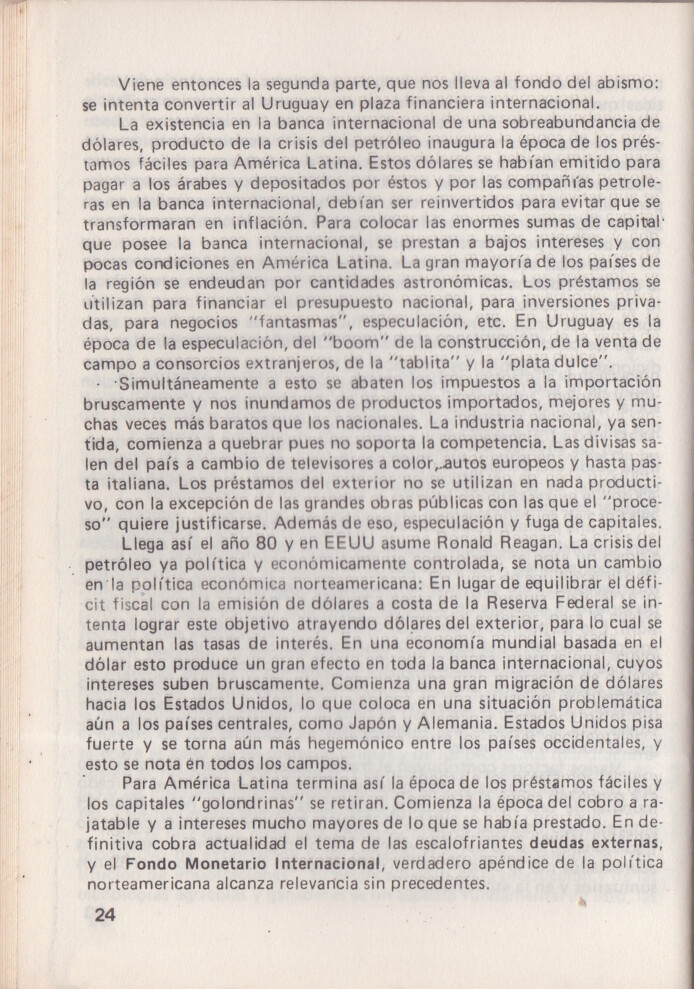 Viene entonces la segunda parte, que nos lleva al fondo del abismo: se intenta convertir al Uruguay en plaza financiera internacional.

La existencia en la banca internacional de una sobreabundancia de dólares, producto de la crisis del petróleo inaugura la época de los préstamos fáciles para América Latina. Estos dólares se habían emitido para pagar a los árabes y depositados por éstos y por las compañías petroleras en la banca internacional, debían ser reinvertidos para evitar que se transformaran en inflación. Para colocar las enormes sumas de capital que posee la banca internacional, se prestan a bajos intereses y con pocas condiciones en América Latina. La gran mayoría de los países de la región se endeudan por cantidades astronómicas. Los préstamos se utilizan para financiar el presupuesto nacional, para inversiones privadas, para negocios "fantasmas", especulación, etc. En Uruguay es la época de la especulación, del "boom" de la construcción, de la venta de campo a consorcios extranjeros, de la "tablita" y la "plata dulce".

Simultáneamente a esto se abaten los impuestos a la importación bruscamente y nos inundamos de productos importados, mejores y muchas veces más baratos que los nacionales. La industria nacional, ya sentida, comienza a quebrar pues no soporta la competencia. Las divisas salen del país a cambio de televisores a color, autos europeos y hasta pasta italiana. Los préstamos del exterior no se utilizan en nada productivo, con la excepción de las grandes obras públicas con las que el "proceso" quiere justificarse. Además de eso, especulación y fuga de capitales.

Llega así el año 80 y en EEUU asume Ronald Reagan. La crisis del petróleo ya política y económicamente controlada, se nota un cambio en la política económica norteamericana: En lugar de equilibrar el déficit fiscal con la emisión de dólares a costa de la Reserva Federal se intenta lograr este objetivo atrayendo dólares del exterior, para lo cual se aumentan las tasas de interés. En una economía mundial basada en el dólar esto produce un gran efecto en toda la banca internacional, cuyos intereses suben bruscamente. Comienza una gran migración de dólares hacia los Estados Unidos, lo que coloca en una situación problemática aún a los países centrales, como Japón y Alemania. Estados Unidos pisa fuerte y se torna aún más hegemónico entre los países occidentales, y esto se nota en todos los campos.

Para América Latina termina así la época de los préstamos fáciles y los capitales "golondrinas" se retiran. Comienza la época del cobro a rajatable y a intereses mucho mayores de lo que se había prestado. En definitiva cobra actualidad el tema de las escalofriantes deudas externas, y el Fondo Monetario Internacional, verdadero apéndice de la política norteamericana alcanza relevancia sin precedentes.

24